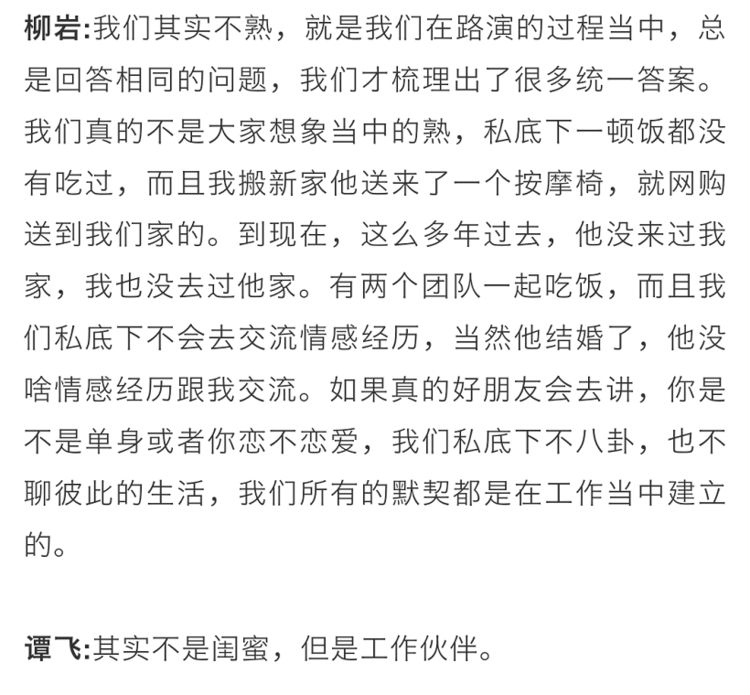 柳岩:我们其实不熟，就是我们在路演的过程当中，总是回答相同的问题，我们才梳理出了很多统一答案。我们真的不是大家想象当中的熟，私底下一顿饭都没有吃过，而且我搬新家他送来了一个按摩椅，就网购送到我们家的。到现在，这么多年过去，他没来过我家，我也没去过他家。有两个团队一起吃饭，而且我们私底下不会去交流情感经历，当然他结婚了，他没啥情感经历跟我交流。如果真的好朋友会去讲，你是不是单身或者你恋不恋爱，我们私底下不八卦，也不聊彼此的生活，我们所有的默契都是在工作当中建立的。

谭飞:其实不是闺蜜，但是工作伙伴。